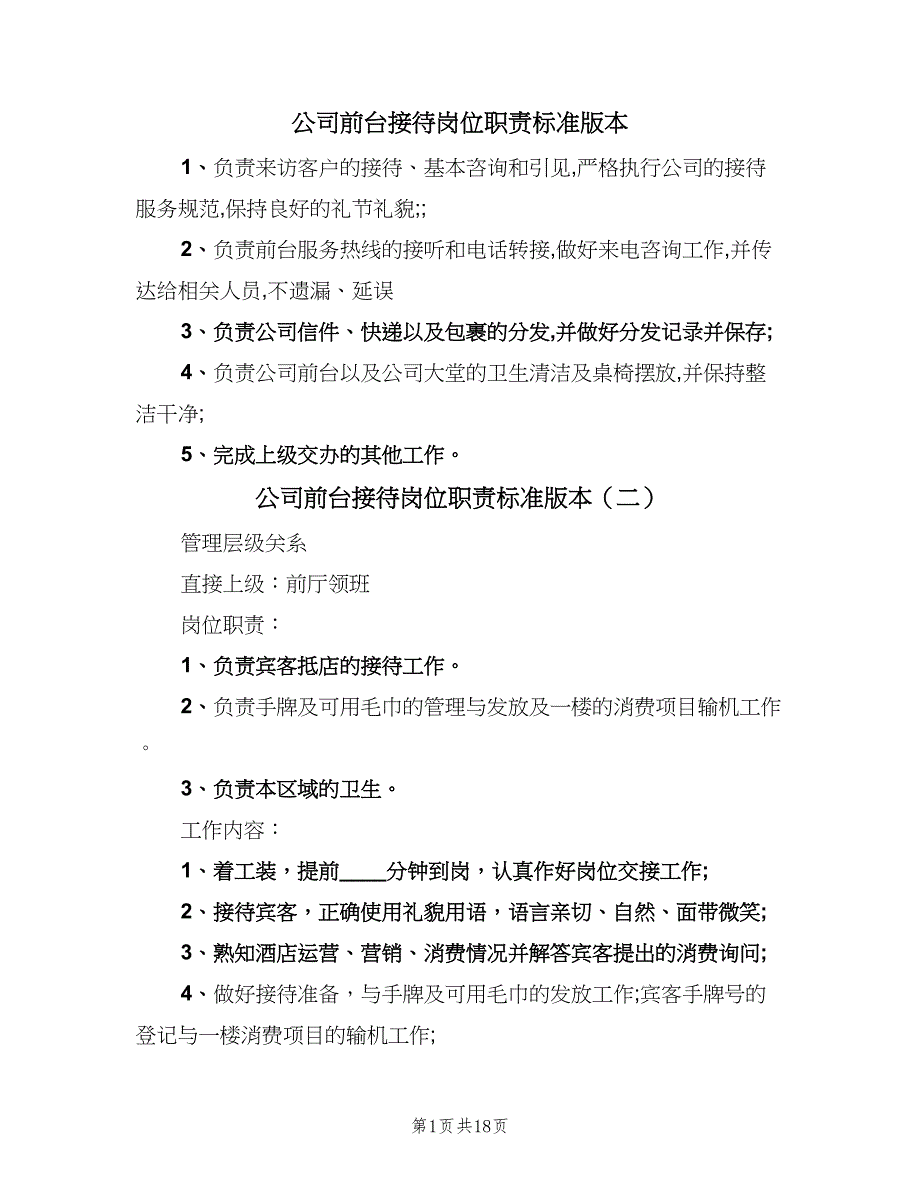 公司前台接待岗位职责标准版本

1、负责来访客户的接待、基本咨询和引见,严格执行公司的接待服务规范,保持良好的礼节礼貌;;

2、负责前台服务热线的接听和电话转接,做好来电咨询工作,并传达给相关人员,不遗漏、延误

3、负责公司信件、快递以及包裹的分发,并做好分发记录并保存;

4、负责公司前台以及公司大堂的卫生清洁及桌椅摆放,并保持整洁干净;

5、完成上级交办的其他工作。

公司前台接待岗位职责标准版本（二）

管理层级关系

直接上级：前厅领班

岗位职责：

1、负责宾客抵店的接待工作。

2、负责手牌及可用毛巾的管理与发放及一楼的消费项目输机工作。

3、负责本区域的卫生。

工作内容：

1、着工装，提前____分钟到岗，认真作好岗位交接工作;

2、接待宾客，正确使用礼貌用语，语言亲切、自然、面带微笑;

3、熟知酒店运营、营销、消费情况并解答宾客提出的消费询问;

4、做好接待准备，与手牌及可用毛巾的发放工作;宾客手牌号的登记与一楼消费项目的输机工作;

第1页 共18页